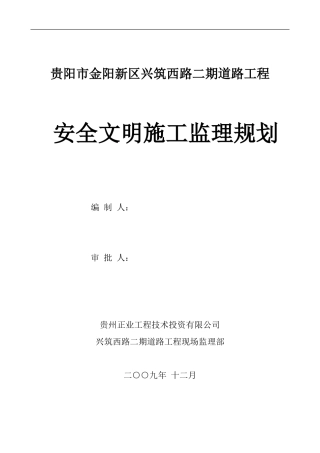 贵阳市金阳新区兴筑西路二期道路工程

安全文明施工监理规划

编 制 人：

审 批 人：

贵州正业工程技术投资有限公司
兴筑西路二期道路工程现场监理部

二〇〇九年 十二月